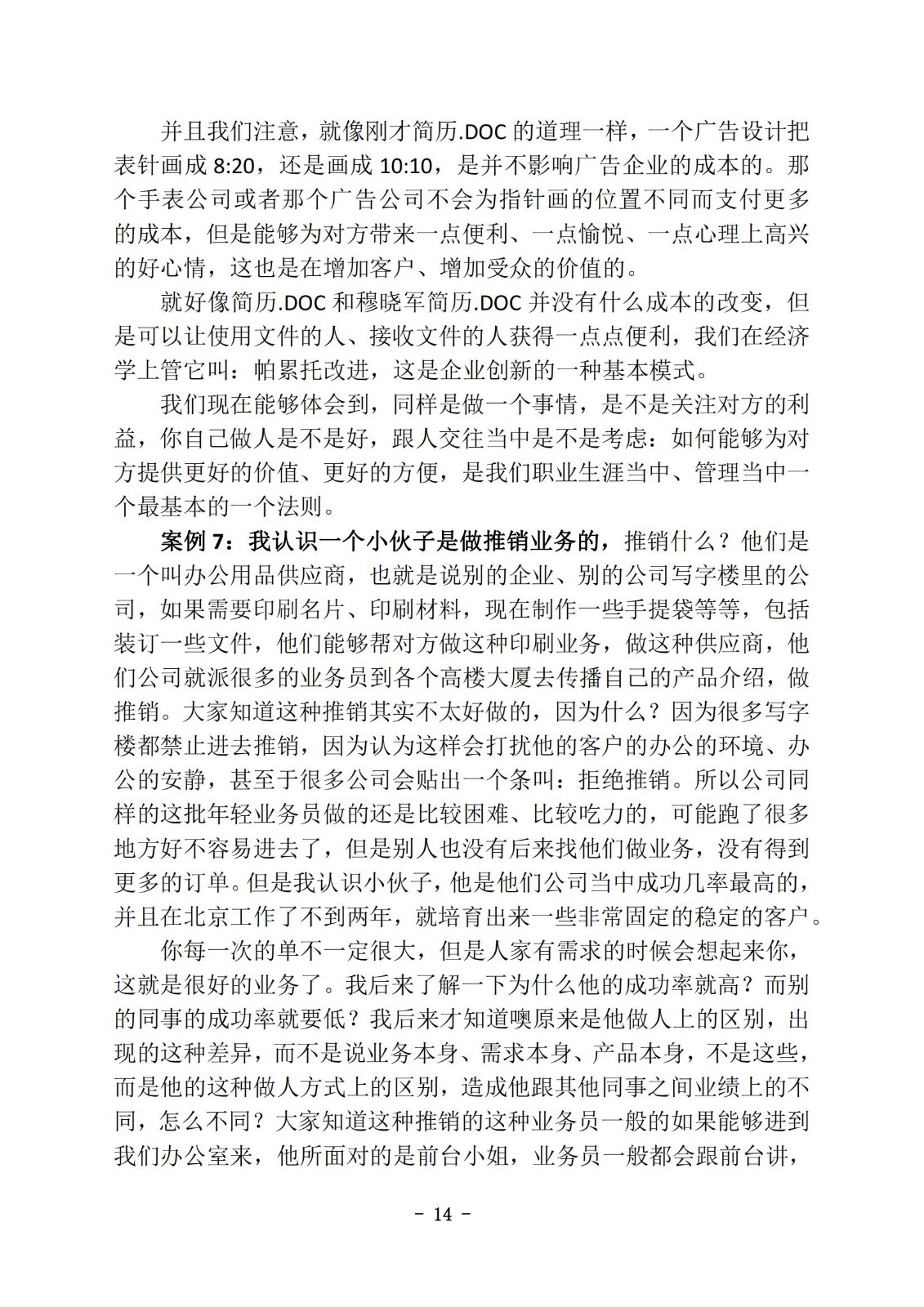 并且我们注意，就像刚才简历.DOC 的道理一样，一个广告设计把表针画成 8:20，还是画成 10:10，是并不影响广告企业的成本的。那个手表公司或者那个广告公司不会为指针画的位置不同而支付更多的成本，但是能够为对方带来一点便利、一点愉悦、一点心理上高兴的好心情，这也是在增加客户、增加受众的价值的。

就好像简历.DOC 和穆晓军简历.DOC 并没有什么成本的改变，但是可以让使用文件的人、接收文件的人获得一点点便利，我们在经济学上管它叫：帕累托改进，这是企业创新的一种基本模式。

我们现在能够体会到，同样是做一个事情，是不是关注对方的利益，你自己做人是不是好，跟人交往当中是不是考虑：如何能够为对方提供更好的价值、更好的方便，是我们职业生涯当中、管理当中一个最基本的一个法则。

案例 7：我认识一个小伙子是做推销业务的，推销什么？他们是一个叫办公用品供应商，也就是说别的企业、别的公司写字楼里的公司，如果需要印刷名片、印刷材料，现在制作一些手提袋等等，包括装订一些文件，他们能够帮对方做这种印刷业务，做这种供应商，他们公司就派很多的业务员到各个高楼大厦去传播自己的产品介绍，做推销。大家知道这种推销其实不太好做的，因为什么？因为很多写字楼都禁止进去推销，因为认为这样会打扰他的客户的办公的环境、办公的安静，甚至于很多公司会贴出一个条叫：拒绝推销。所以公司同样的这批年轻业务员做的还是比较困难、比较吃力的，可能跑了很多地方好不容易进去了，但是别人也没有后来找他们做业务，没有得到更多的订单。但是我认识小伙子，他是他们公司当中成功几率最高的，并且在北京工作了不到两年，就培育出来一些非常固定的稳定的客户。

你每一次的单不一定很大，但是人家有需求的时候会想起来你，这就是很好的业务了。我后来了解一下为什么他的成功率就高？而别的同事的成功率就要低？我后来才知道噢原来是他做人上的区别，出现的这种差异，而不是说业务本身、需求本身、产品本身，不是这些，而是他的这种做人方式上的区别，造成他跟其他同事之间业绩上的不同，怎么不同？大家知道这种推销的这种业务员一般的如果能够进到我们办公室来，他所面对的是前台小姐，业务员一般都会跟前台讲，

- 14 -